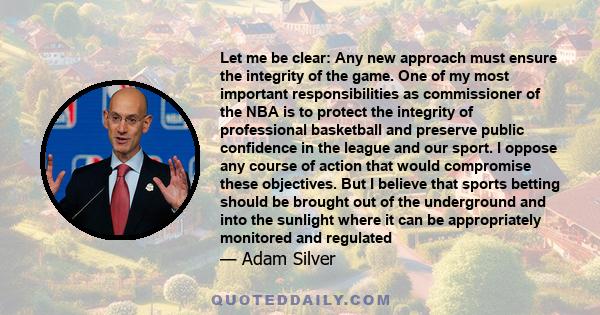 Let me be clear: Any new approach must ensure the integrity of the game. One of my most important responsibilities as commissioner of the NBA is to protect the integrity of professional basketball and preserve public confidence in the league and our sport. I oppose any course of action that would compromise these objectives. But I believe that sports betting should be brought out of the underground and into the sunlight where it can be appropriately monitored and regulated

— Adam Silver

QUOTEDDAILY.COM